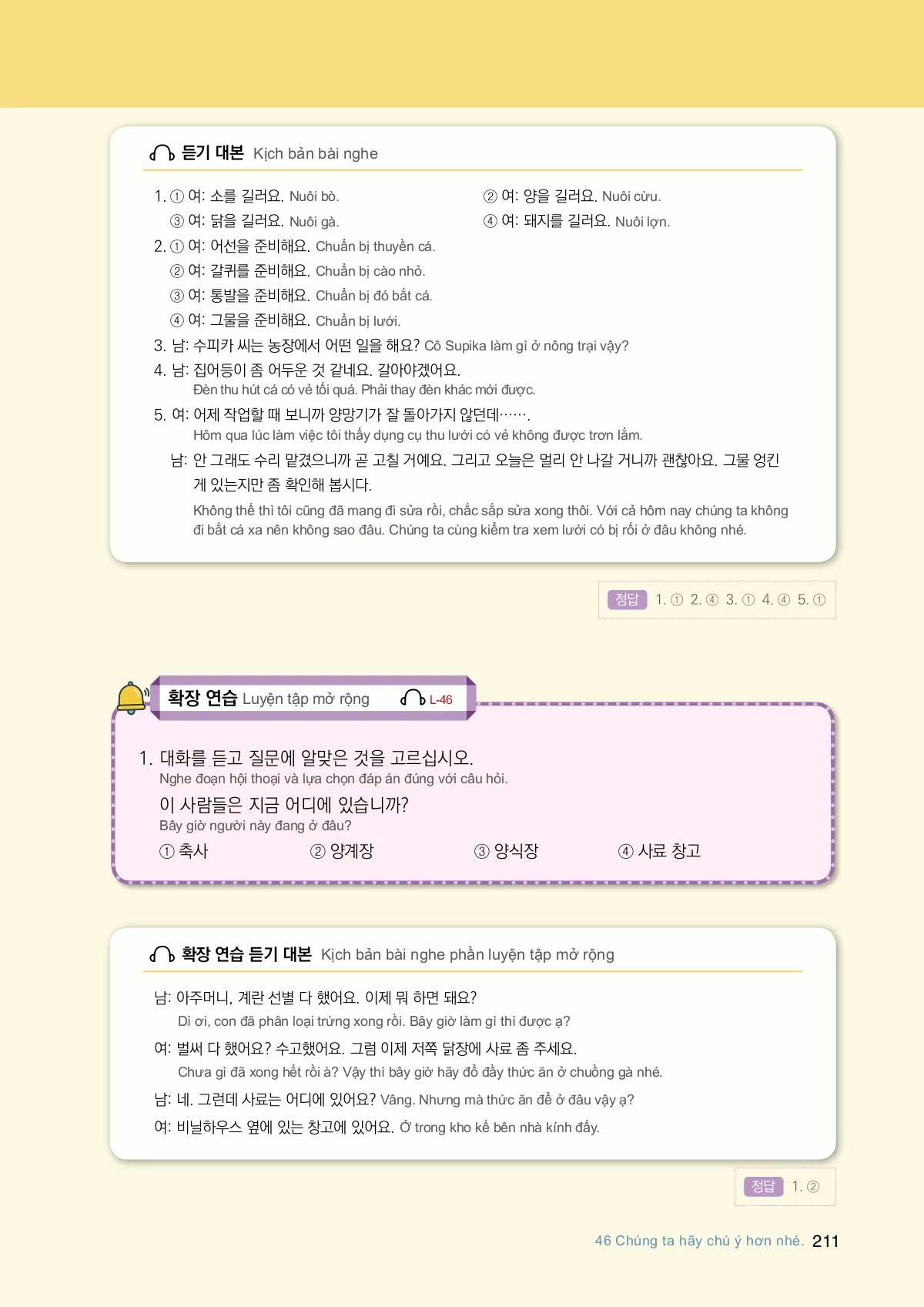 듣기 대본 Kịch bản bài nghe

1. ① 여: 소를 길러요. Nuôi bò.
② 여: 양을 길러요. Nuôi cừu.
③ 여: 닭을 길러요. Nuôi gà.
④ 여: 돼지를 길러요. Nuôi lợn.
2. ① 여: 어선을 준비해요. Chuẩn bị thuyền cá.
② 여: 갈퀴를 준비해요. Chuẩn bị cào nhỏ.
③ 여: 통발을 준비해요. Chuẩn bị đó bắt cá.
④ 여: 그물을 준비해요. Chuẩn bị lưới.
3. 남: 수피카 씨는 농장에서 어떤 일을 해요? Cô Supika làm gì ở nông trại vậy?
4. 남: 집어등이 좀 어두운 것 같네요. 갈아야겠어요.
Đèn thu hút cá có vẻ tối quá. Phải thay đèn khác mới được.
5. 여: 어제 작업할 때 보니까 양망기가 잘 돌아가지 않던데…….
Hôm qua lúc làm việc tôi thấy dụng cụ thu lưới có vẻ không được trơn lắm.
남: 안 그래도 수리 맡겼으니까 곧 고칠 거예요. 그리고 오늘은 멀리 안 나갈 거니까 괜찮아요. 그물 엉킨 게 있는지만 좀 확인해 봅시다.
Không thế thì tôi cũng đã mang đi sửa rồi, chắc sắp sửa xong thôi. Với cả hôm nay chúng ta không đi bắt cá xa nên không sao đâu. Chúng ta cùng kiểm tra xem lưới có bị rối ở đâu không nhé.

정답 1. ① 2. ④ 3. ① 4. ④ 5. ①

확장 연습 Luyện tập mở rộng L-46

1. 대화를 듣고 질문에 알맞은 것을 고르십시오.
Nghe đoạn hội thoại và lựa chọn đáp án đúng với câu hỏi.
이 사람들은 지금 어디에 있습니까?
Bây giờ người này đang ở đâu?
① 축사 ② 양계장 ③ 양식장 ④ 사료 창고

확장 연습 듣기 대본 Kịch bản bài nghe phần luyện tập mở rộng

남: 아주머니, 계란 선별 다 했어요. 이제 뭐 하면 돼요?
Dì ơi, con đã phân loại trứng xong rồi. Bây giờ làm gì thì được ạ?
여: 벌써 다 했어요? 수고했어요. 그럼 이제 저쪽 닭장에 사료 좀 주세요.
Chưa gì đã xong hết rồi à? Vậy thì bây giờ hãy đổ đầy thức ăn ở chuồng gà nhé.
남: 네. 그런데 사료는 어디에 있어요? Vâng. Nhưng mà thức ăn để ở đâu vậy ạ?
여: 비닐하우스 옆에 있는 창고에 있어요. Ở trong kho kế bên nhà kính đấy.

정답 1. ②

46 Chúng ta hãy chú ý hơn nhé. 211